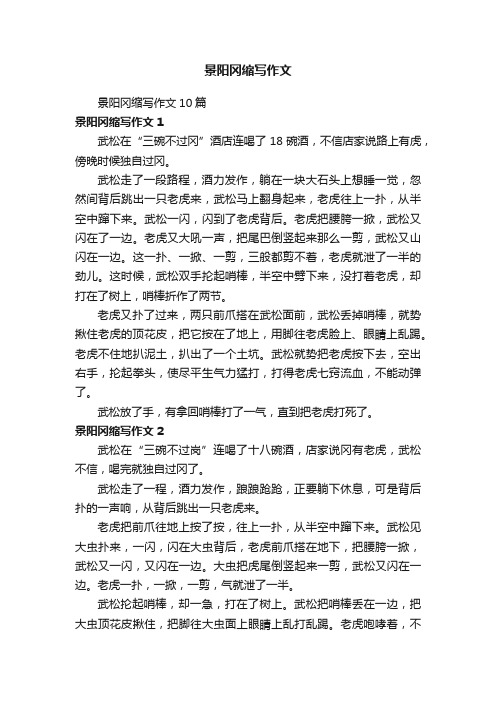 景阳冈缩写作文

景阳冈缩写作文 10 篇

景阳冈缩写作文 1

武松在“三碗不过冈”酒店连喝了 18 碗酒，不信店家说路上有虎，傍晚时候独自过冈。

武松走了一段路程，酒力发作，躺在一块大石头上想睡一觉，忽然间背后跳出一只老虎来，武松马上翻身起来，老虎往上一扑，从半空中蹿下来。武松一闪，闪到了老虎背后。老虎把腰胯一掀，武松又闪在了一边。老虎又大吼一声，把尾巴倒竖起来那么一剪，武松又山闪在一边。这一扑、一掀、一剪，三般都剪不着，老虎就泄了一半的劲儿。这时候，武松双手抡起哨棒，半空中劈下来，没打着老虎，却打在了树上，哨棒折作了两节。

老虎又扑了过来，两只前爪搭在武松面前，武松丢掉哨棒，就势揪住老虎的顶花皮，把它按在了地上，用脚往老虎脸上、眼睛上乱踢。老虎不住地扒泥土，扒出了一个土坑。武松就势把老虎按下去，空出右手，抡起拳头，使尽平生气力猛打，打得老虎七窍流血，不能动弹了。

武松放了手，有拿回哨棒打了一气，直到把老虎打死了。

景阳冈缩写作文 2

武松在“三碗不过岗”连喝了十八碗酒，店家说冈有老虎，武松不信，喝完就独自过冈了。

武松走了一程，酒力发作，踉踉跄跄，正要躺下休息，可是背后扑的一声响，从背后跳出一只老虎来。

老虎把前爪往地上按了按，往上一扑，从半空中蹿下来。武松见大虫扑来，一闪，闪在大虫背后，老虎前爪搭在地下，把腰胯一掀，武松又一闪，又闪在一边。大虫把虎尾倒竖起来一剪，武松又闪在一边。老虎一扑，一掀，一剪，气就泄了一半。

武松抡起哨棒，却一急，打在了树上。武松把哨棒丢在一边，把大虫顶花皮揪住，把脚往大虫面上眼睛上乱打乱踢。老虎咆哮着，不